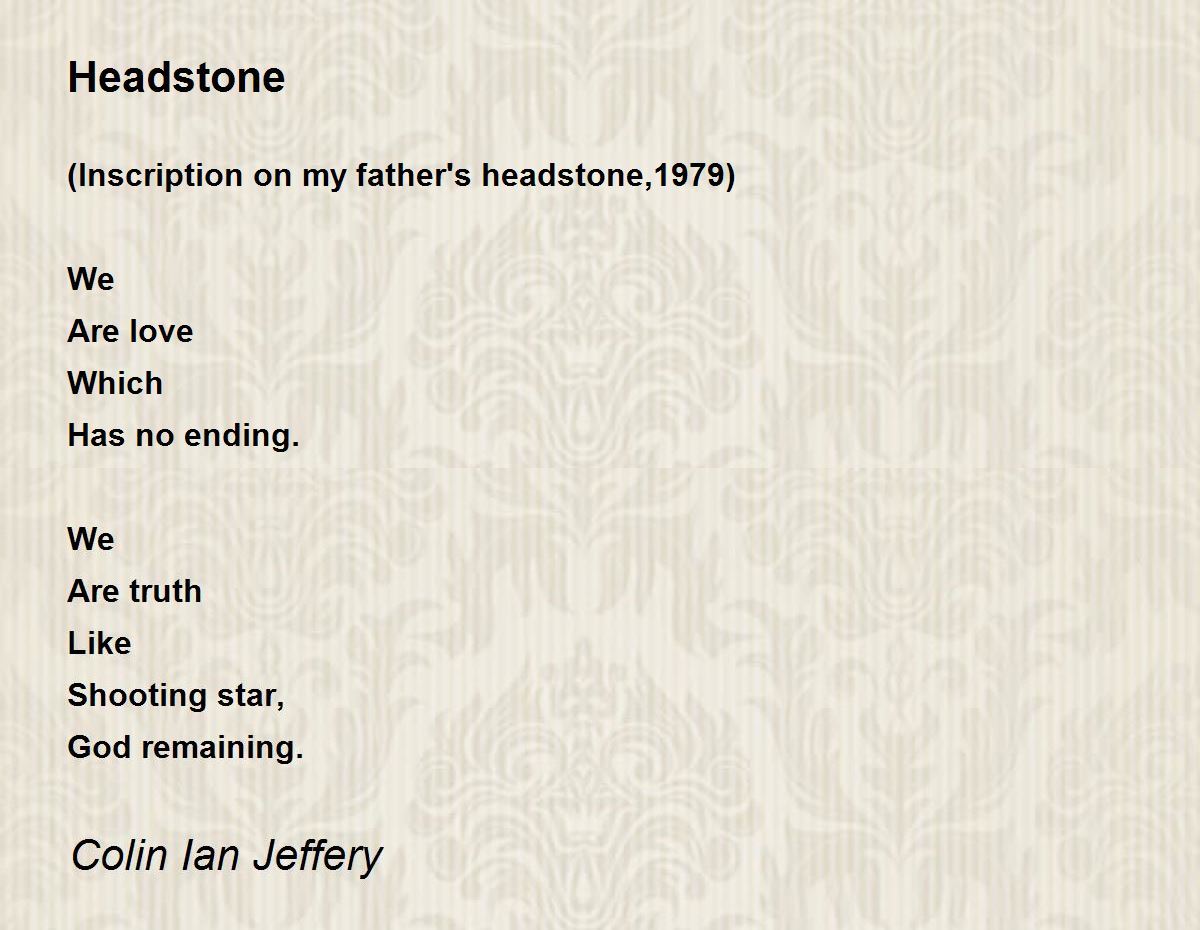 Headstone

(Inscription on my father's headstone,1979)

We
Are love
Which
Has no ending.

We
Are truth
Like
Shooting star,
God remaining.

Colin Ian Jeffery